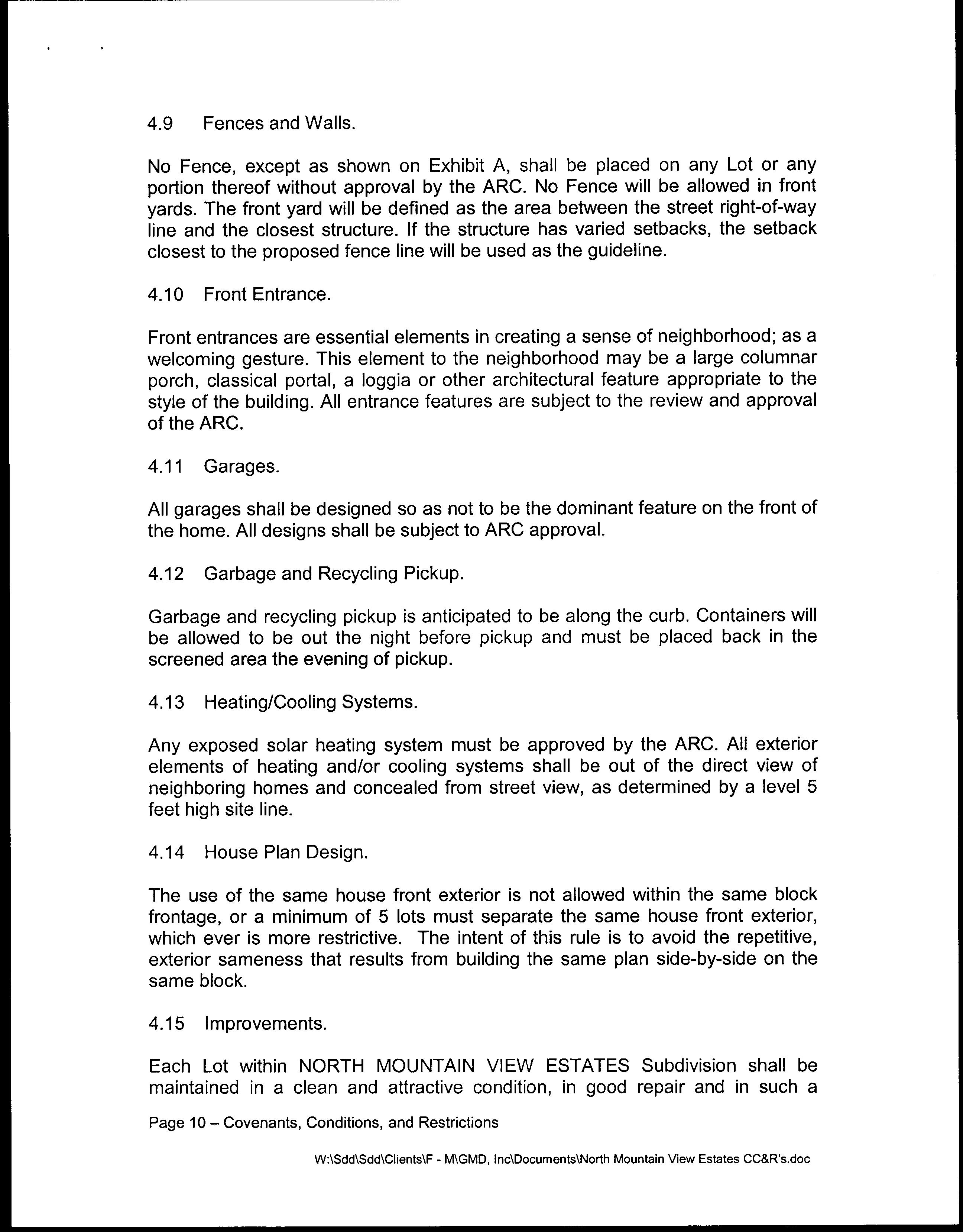 4.9 Fences and Walls.

No Fence, except as shown on Exhibit A, shall be placed on any Lot or any portion thereof without approval by the ARC. No Fence will be allowed in front yards. The front yard will be defined as the area between the street right-of-way line and the closest structure. If the structure has varied setbacks, the setback closest to the proposed fence line will be used as the guideline.

4.10 Front Entrance.

Front entrances are essential elements in creating a sense of neighborhood; as a welcoming gesture. This element to the neighborhood may be a large columnar porch, classical portal, a loggia or other architectural feature appropriate to the style of the building. All entrance features are subject to the review and approval of the ARC.

4.11 Garages.

All garages shall be designed so as not to be the dominant feature on the front of the home. All designs shall be subject to ARC approval.

4.12 Garbage and Recycling Pickup.

Garbage and recycling pickup is anticipated to be along the curb. Containers will be allowed to be out the night before pickup and must be placed back in the screened area the evening of pickup.

4.13 Heating/Cooling Systems.

Any exposed solar heating system must be approved by the ARC. All exterior elements of heating and/or cooling systems shall be out of the direct view of neighboring homes and concealed from street view, as determined by a level 5 feet high site line.

4.14 House Plan Design.

The use of the same house front exterior is not allowed within the same block frontage, or a minimum of 5 lots must separate the same house front exterior, which ever is more restrictive. The intent of this rule is to avoid the repetitive, exterior sameness that results from building the same plan side-by-side on the same block.

4.15 Improvements.

Each Lot within NORTH MOUNTAIN VIEW ESTATES Subdivision shall be maintained in a clean and attractive condition, in good repair and in such a

Page 10 – Covenants, Conditions, and Restrictions

W:\Sdd\Sdd\Clients\F - M\GMD, Inc\Documents\North Mountain View Estates CC&R's.doc